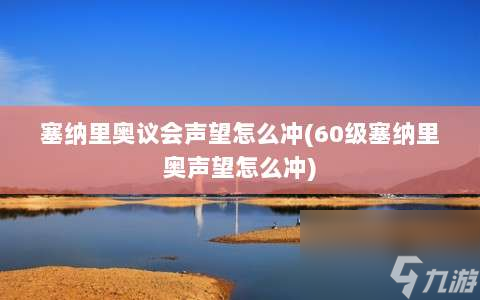 塞纳里奥议会声望怎么冲(60级塞纳里奥声望怎么冲)

九游